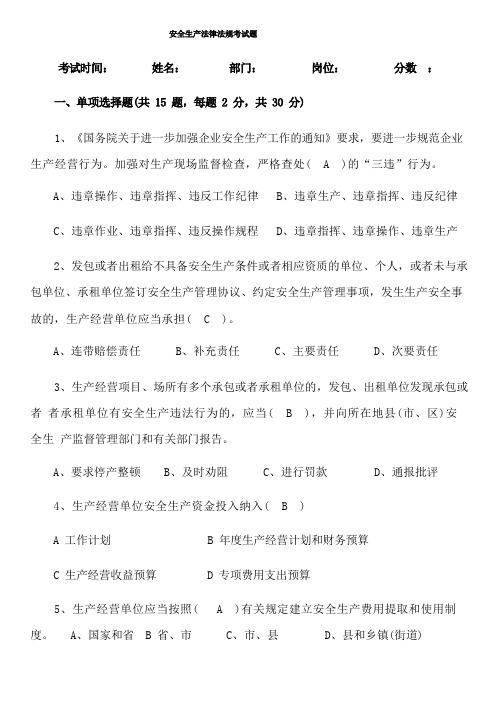 安全生产法律法规考试题

考试时间： 姓名： 部门： 岗位： 分数 ：

一、单项选择题(共 15 题，每题 2 分，共 30 分)

1、《国务院关于进一步加强企业安全生产工作的通知》要求，要进一步规范企业生产经营行为。加强对生产现场监督检查，严格查处（ A ）的“三违”行为。

A、违章操作、违章指挥、违反工作纪律 B、违章生产、违章指挥、违反纪律

C、违章作业、违章指挥、违反操作规程 D、违章指挥、违章操作、违章生产

2、发包或者出租给不具备安全生产条件或者相应资质的单位、个人，或者未与承包单位、承租单位签订安全生产管理协议、约定安全生产管理事项，发生生产安全事故的，生产经营单位应当承担（ C ）。

A、连带赔偿责任 B、补充责任 C、主要责任 D、次要责任

3、生产经营项目、场所有多个承包或者承租单位的，发包、出租单位发现承包或者 者承租单位有安全生产违法行为的，应当（ B ），并向所在地县(市、区)安全生 产监督管理部门和有关部门报告。

A、要求停产整顿 B、及时劝阻 C、进行罚款 D、通报批评

4、生产经营单位安全生产资金投入纳入（ B ）

A 工作计划 B 年度生产经营计划和财务预算

C 生产经营收益预算 D 专项费用支出预算

5、生产经营单位应当按照（ A ）有关规定建立安全生产费用提取和使用制度。 A、国家和省 B 省、市 C、市、县 D、县和乡镇(街道)